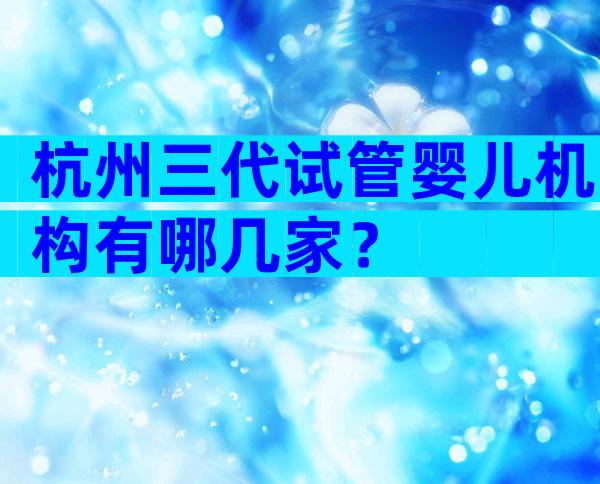 杭州三代试管婴儿机构有哪几家？